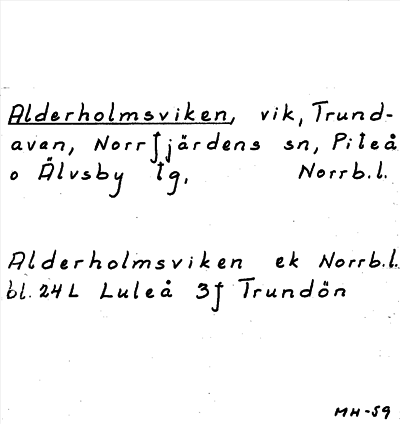 Alderholmsviken, vik, Trundavan, Norrfjärdens sn, Piteå o Älvsby tg, Norrb.l.

Alderholmsviken ek Norrb.l. bl. 24L Luleå 3f Trundön

MH-59